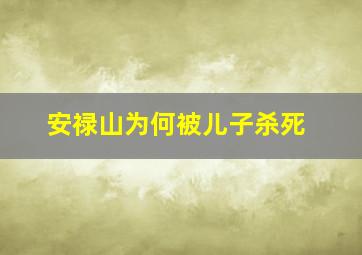 安禄山为何被儿子杀死